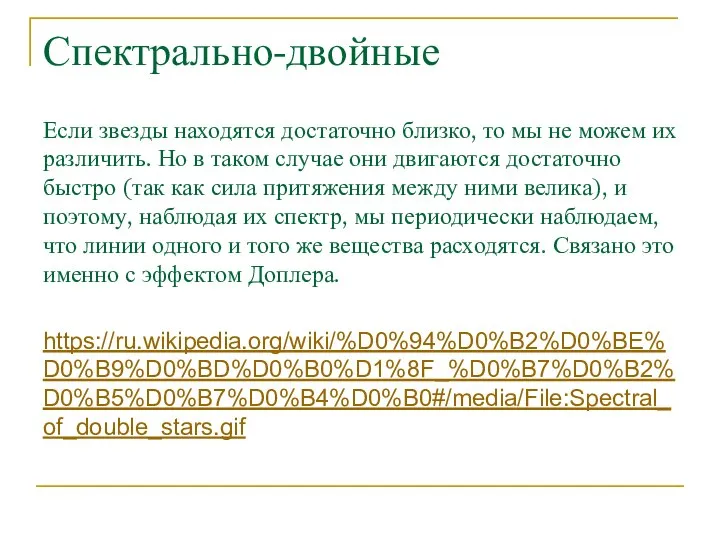 Спектрально-двойные

Если звезды находятся достаточно близко, то мы не можем их различить. Но в таком случае они двигаются достаточно быстро (так как сила притяжения между ними велика), и поэтому, наблюдая их спектр, мы периодически наблюдаем, что линии одного и того же вещества расходятся. Связано это именно с эффектом Доплера.

https://ru.wikipedia.org/wiki/%D0%94%D0%B2%D0%BE%D0%B9%D0%BD%D0%B0%D1%8F_%D0%B7%D0%B2%D0%B5%D0%B7%D0%B4%D0%B0#/media/File:Spectral_of_double_stars.gif